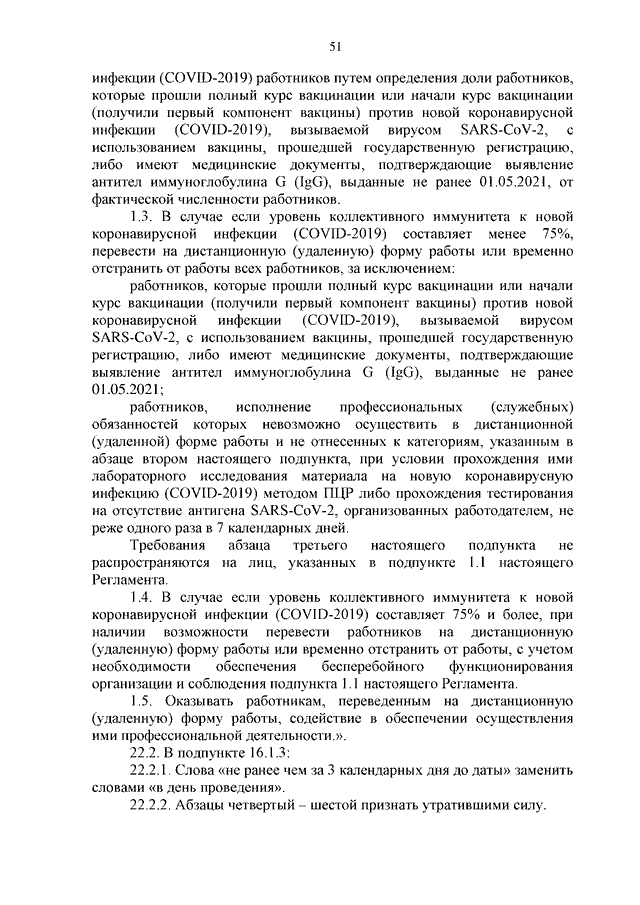 51

инфекции (COVID-2019) работников путем определения доли работников, которые прошли полный курс вакцинации или начали курс вакцинации (получили первый компонент вакцины) против новой коронавирусной инфекции (COVID-2019), вызываемой вирусом SARS-CoV-2, с использованием вакцины, прошедшей государственную регистрацию, либо имеют медицинские документы, подтверждающие выявление антител иммуноглобулина G (IgG), выданные не ранее 01.05.2021, от фактической численности работников.

1.3. В случае если уровень коллективного иммунитета к новой коронавирусной инфекции (COVID-2019) составляет менее 75%, перевести на дистанционную (удаленную) форму работы или временно отстранить от работы всех работников, за исключением:

работников, которые прошли полный курс вакцинации или начали курс вакцинации (получили первый компонент вакцины) против новой коронавирусной инфекции (COVID-2019), вызываемой вирусом SARS-CoV-2, с использованием вакцины, прошедшей государственную регистрацию, либо имеют медицинские документы, подтверждающие выявление антител иммуноглобулина G (IgG), выданные не ранее 01.05.2021;

работников, исполнение профессиональных (служебных) обязанностей которых невозможно осуществить в дистанционной (удаленной) форме работы и не отнесенных к категориям, указанным в абзаце втором настоящего подпункта, при условии прохождения ими лабораторного исследования материала на новую коронавирусную инфекцию (COVID-2019) методом ПЦР либо прохождения тестирования на отсутствие антигена SARS-CoV-2, организованных работодателем, не реже одного раза в 7 календарных дней.

Требования абзаца третьего настоящего подпункта не распространяются на лиц, указанных в подпункте 1.1 настоящего Регламента.

1.4. В случае если уровень коллективного иммунитета к новой коронавирусной инфекции (COVID-2019) составляет 75% и более, при наличии возможности перевести работников на дистанционную (удаленную) форму работы или временно отстранить от работы, с учетом необходимости обеспечения бесперебойного функционирования организации и соблюдения подпункта 1.1 настоящего Регламента.

1.5. Оказывать работникам, переведенным на дистанционную (удаленную) форму работы, содействие в обеспечении осуществления ими профессиональной деятельности.».

22.2. В подпункте 16.1.3:

22.2.1. Слова «не ранее чем за 3 календарных дня до даты» заменить словами «в день проведения».

22.2.2. Абзацы четвертый – шестой признать утратившими силу.